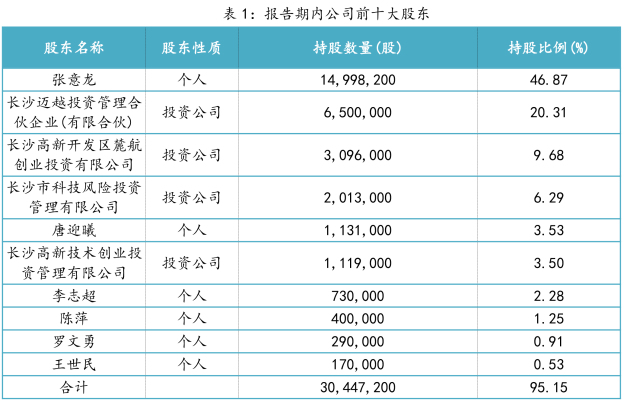 表 1：报告期内公司前十大股东

| 股东名称 | 股东性质 | 持股数量(股) | 持股比例(%) |
|---|---|---|---|
| 张意龙 | 个人 | 14,998,200 | 46.87 |
| 长沙迈越投资管理合伙企业(有限合伙) | 投资公司 | 6,500,000 | 20.31 |
| 长沙高新开发区麓航创业投资有限公司 | 投资公司 | 3,096,000 | 9.68 |
| 长沙市科技风险投资管理有限公司 | 投资公司 | 2,013,000 | 6.29 |
| 唐迎曦 | 个人 | 1,131,000 | 3.53 |
| 长沙高新技术创业投资管理有限公司 | 投资公司 | 1,119,000 | 3.50 |
| 李志超 | 个人 | 730,000 | 2.28 |
| 陈萍 | 个人 | 400,000 | 1.25 |
| 罗文勇 | 个人 | 290,000 | 0.91 |
| 王世民 | 个人 | 170,000 | 0.53 |
| 合计 | | 30,447,200 | 95.15 |